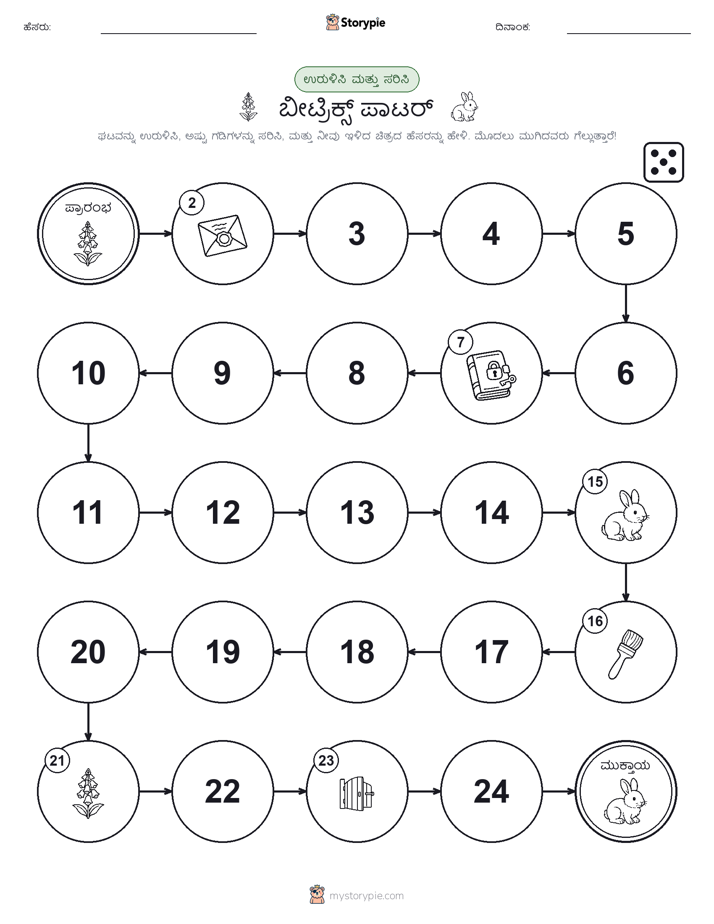 ಹೆಸರು:

Storypie

ದಿನಾಂಕ:

ಉರುಳಿಸಿ ಮತ್ತು ಸರಿಸಿ

ಬೀಟ್ರಿಕ್ಸ್ ಪಾಟರ್

ಘಟವನ್ನು ಉರುಳಿಸಿ, ಅಷ್ಟು ಗಡಿಗಳನ್ನು ಸರಿಸಿ, ಮತ್ತು ನೀವು ಇಳಿದ ಚಿತ್ರದ ಹೆಸರನ್ನು ಹೇಳಿ. ಮೊದಲು ಮುಗಿದವರು ಗೆಲ್ಲುತ್ತಾರೆ!

ಪ್ರಾರಂಭ

2

3

4

5

6

7

8

9

10

11

12

13

14

15

16

17

18

19

20

21

22

23

24

ಮುಕ್ತಾಯ

mystorypie.com